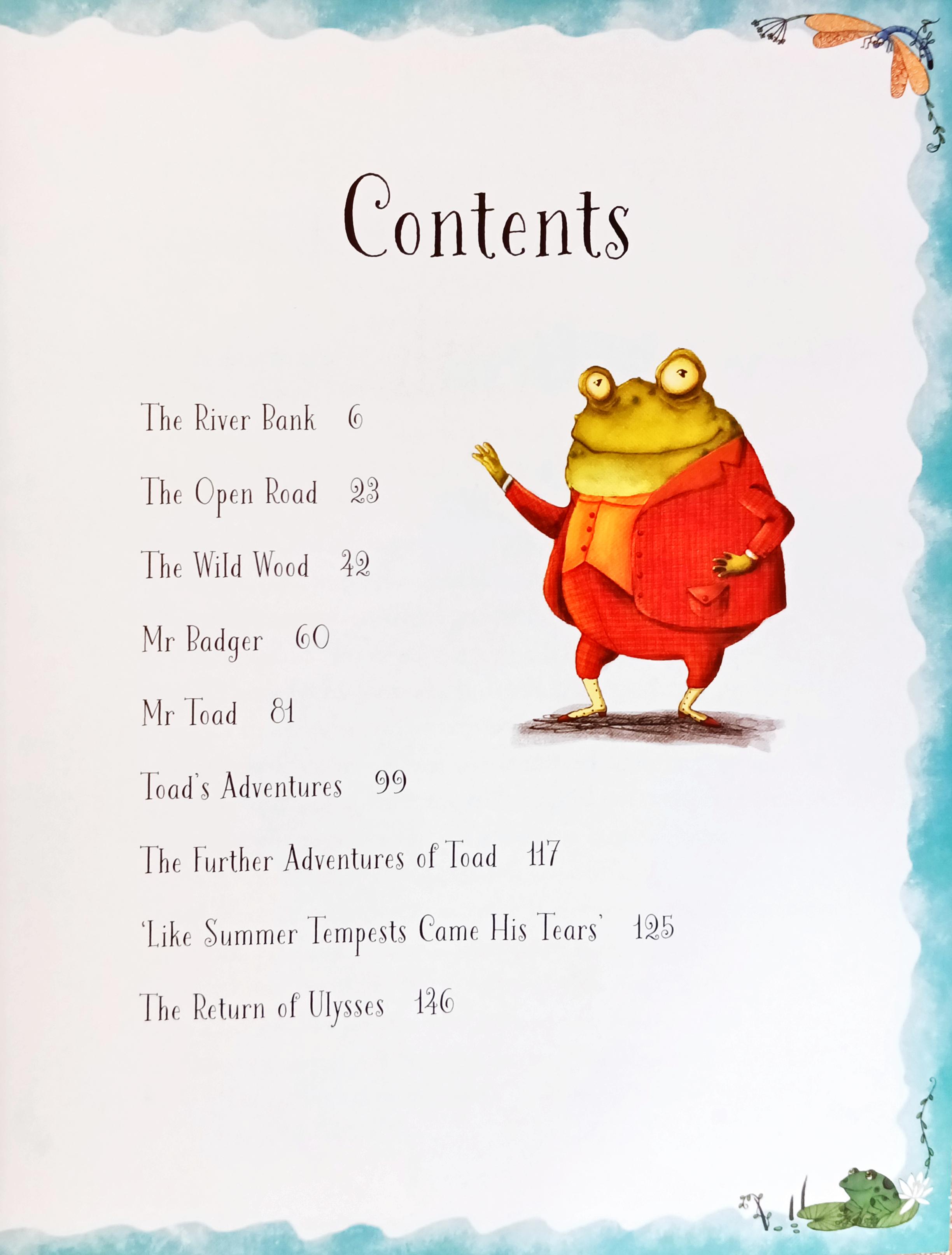 Contents

The River Bank 6

The Open Road 23

The Wild Wood 42

Mr Badger 60

Mr Toad 81

Toad's Adventures 99

The Further Adventures of Toad 117

'Like Summer Tempests Came His Tears' 125

The Return of Ulysses 146